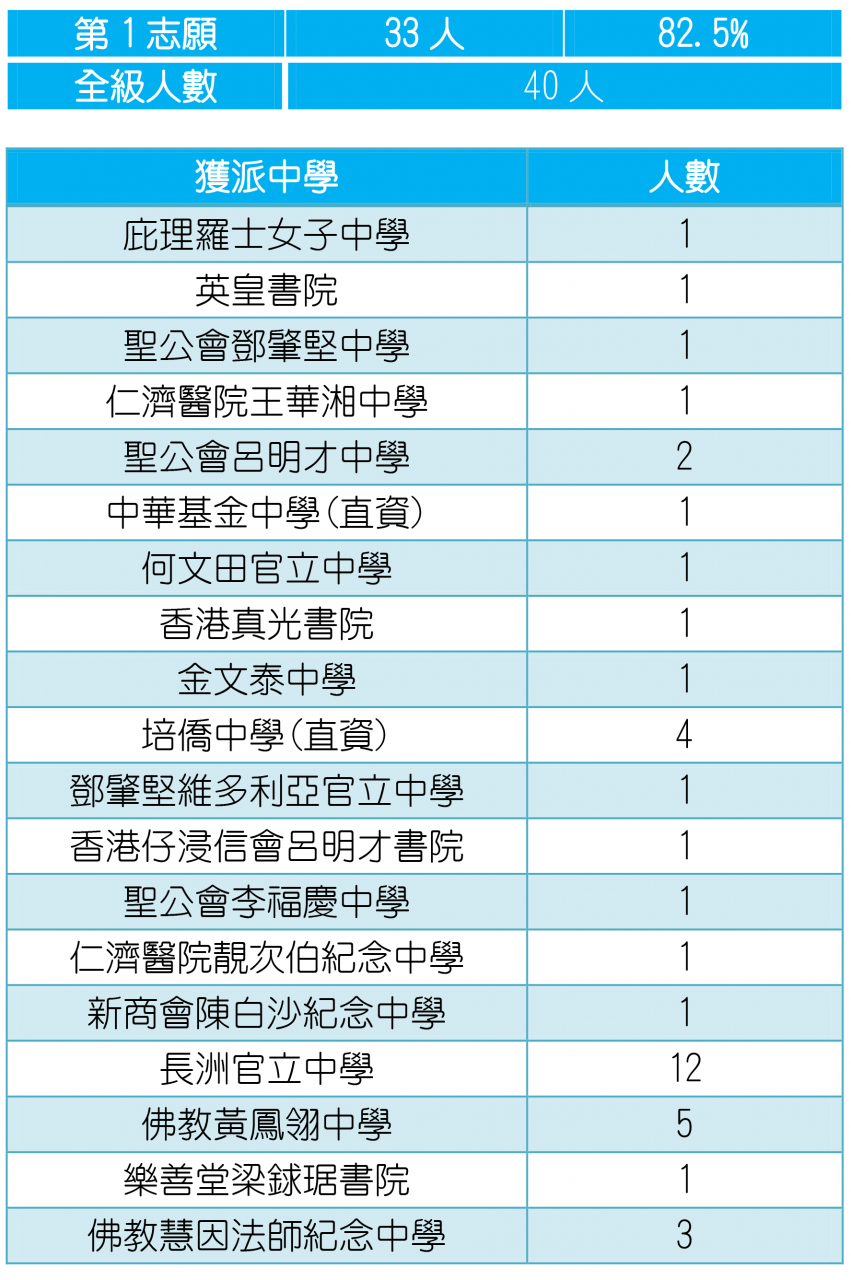 | 第 1 志願 | 33 人 | 82.5% |
|---|---|---|
| 全級人數 | 40 人 | |

| 獲派中學 | 人數 |
|---|---|
| 庇理羅士女子中學 | 1 |
| 英皇書院 | 1 |
| 聖公會鄧肇堅中學 | 1 |
| 仁濟醫院王華湘中學 | 1 |
| 聖公會呂明才中學 | 2 |
| 中華基金中學(直資) | 1 |
| 何文田官立中學 | 1 |
| 香港真光書院 | 1 |
| 金文泰中學 | 1 |
| 培僑中學(直資) | 4 |
| 鄧肇堅維多利亞官立中學 | 1 |
| 香港仔浸信會呂明才書院 | 1 |
| 聖公會李福慶中學 | 1 |
| 仁濟醫院靚次伯紀念中學 | 1 |
| 新商會陳白沙紀念中學 | 1 |
| 長洲官立中學 | 12 |
| 佛教黃鳳翎中學 | 5 |
| 樂善堂梁銶琚書院 | 1 |
| 佛教慧因法師紀念中學 | 3 |